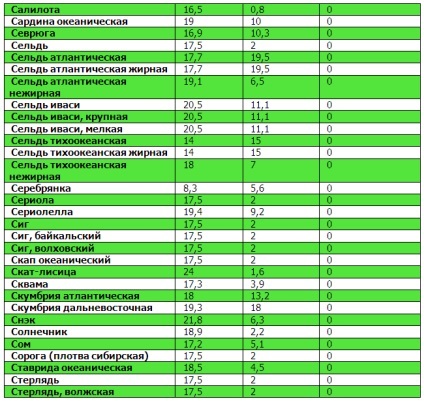 | | | | |
|---|---|---|---|
| Салилота | 16,5 | 0,8 | 0 |
| Сардина океаническая | 19 | 10 | 0 |
| Севрюга | 16,9 | 10,3 | 0 |
| Сельдь | 17,5 | 2 | 0 |
| Сельдь атлантическая | 17,7 | 19,5 | 0 |
| Сельдь атлантическая жирная | 17,7 | 19,5 | 0 |
| Сельдь атлантическая нежирная | 19,1 | 6,5 | 0 |
| Сельдь иваси | 20,5 | 11,1 | 0 |
| Сельдь иваси, крупная | 20,5 | 11,1 | 0 |
| Сельдь иваси, мелкая | 20,5 | 11,1 | 0 |
| Сельдь тихоокеанская | 14 | 15 | 0 |
| Сельдь тихоокеанская жирная | 14 | 15 | 0 |
| Сельдь тихоокеанская нежирная | 18 | 7 | 0 |
| Серебрянка | 8,3 | 5,6 | 0 |
| Сериола | 17,5 | 2 | 0 |
| Сериолелла | 19,4 | 9,2 | 0 |
| Сиг | 17,5 | 2 | 0 |
| Сиг, байкальский | 17,5 | 2 | 0 |
| Сиг, волховский | 17,5 | 2 | 0 |
| Скап океанический | 17,5 | 2 | 0 |
| Скат-лисица | 24 | 1,6 | 0 |
| Сквама | 17,3 | 3,9 | 0 |
| Скумбрия атлантическая | 18 | 13,2 | 0 |
| Скумбрия дальневосточная | 19,3 | 18 | 0 |
| Снэк | 21,8 | 6,3 | 0 |
| Солнечник | 18,9 | 2,2 | 0 |
| Сом | 17,2 | 5,1 | 0 |
| Сорога (плотва сибирская) | 17,5 | 2 | 0 |
| Ставрида океаническая | 18,5 | 4,5 | 0 |
| Стерлядь | 17,5 | 2 | 0 |
| Стерлядь, волжская | 17,5 | 2 | 0 |